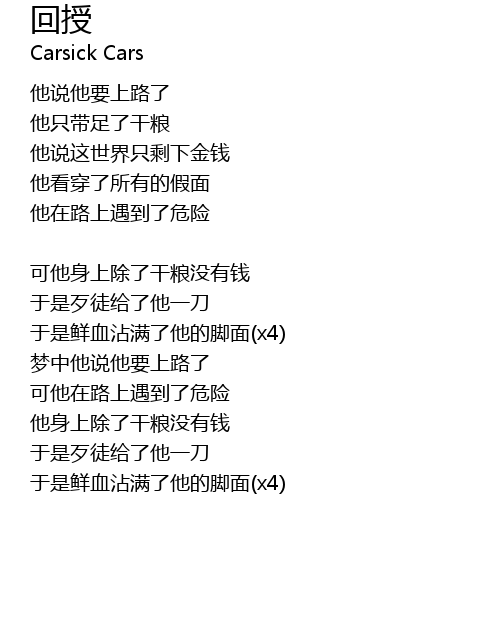 回授
Carsick Cars

他说他要上路了
他只带足了干粮
他说这世界只剩下金钱
他看穿了所有的假面
他在路上遇到了危险

可他身上除了干粮没有钱
于是歹徒给了他一刀
于是鲜血沾满了他的脚面(x4)
梦中他说他要上路了
可他在路上遇到了危险
他身上除了干粮没有钱
于是歹徒给了他一刀
于是鲜血沾满了他的脚面(x4)